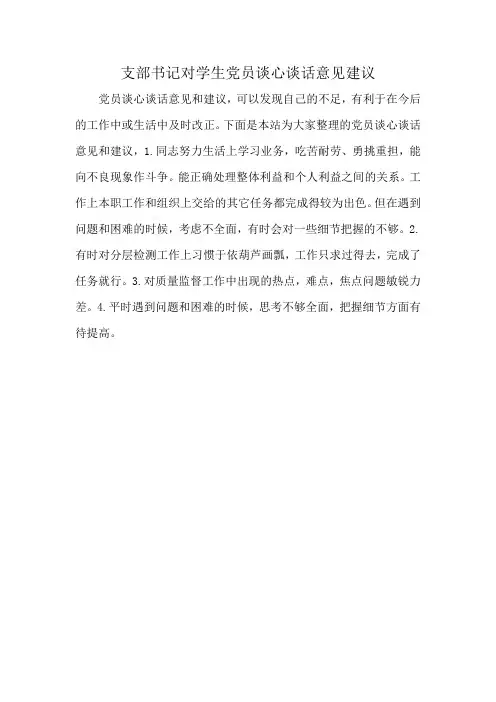 支部书记对学生党员谈心谈话意见建议

党员谈心谈话意见和建议，可以发现自己的不足，有利于在今后的工作中或生活中及时改正。下面是本站为大家整理的党员谈心谈话意见和建议，1.同志努力生活上学习业务，吃苦耐劳、勇挑重担，能向不良现象作斗争。能正确处理整体利益和个人利益之间的关系。工作上本职工作和组织上交给的其它任务都完成得较为出色。但在遇到问题和困难的时候，考虑不全面，有时会对一些细节把握的不够。2.有时对分层检测工作上习惯于依葫芦画瓢，工作只求过得去，完成了任务就行。3.对质量监督工作中出现的热点，难点，焦点问题敏锐力差。4.平时遇到问题和困难的时候，思考不够全面，把握细节方面有待提高。